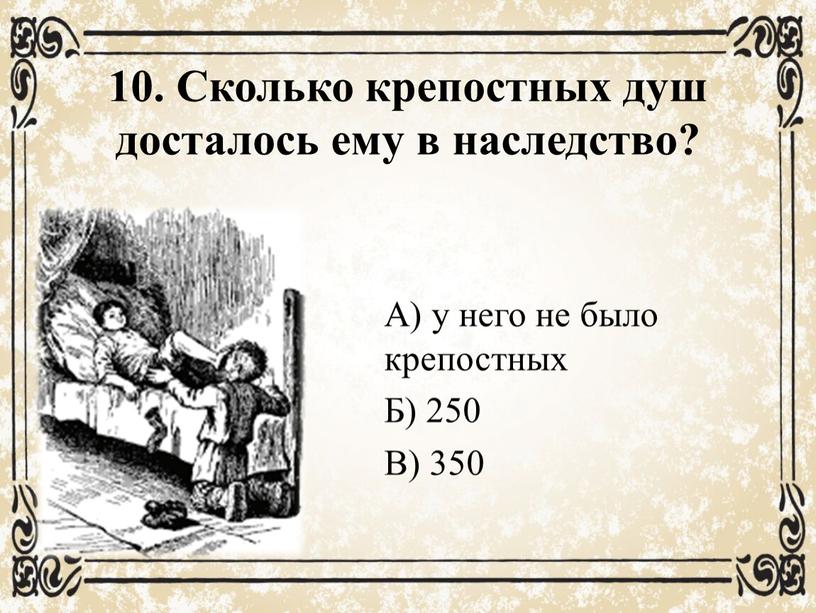 10. Сколько крепостных душ досталось ему в наследство?

А) у него не было крепостных

Б) 250

В) 350